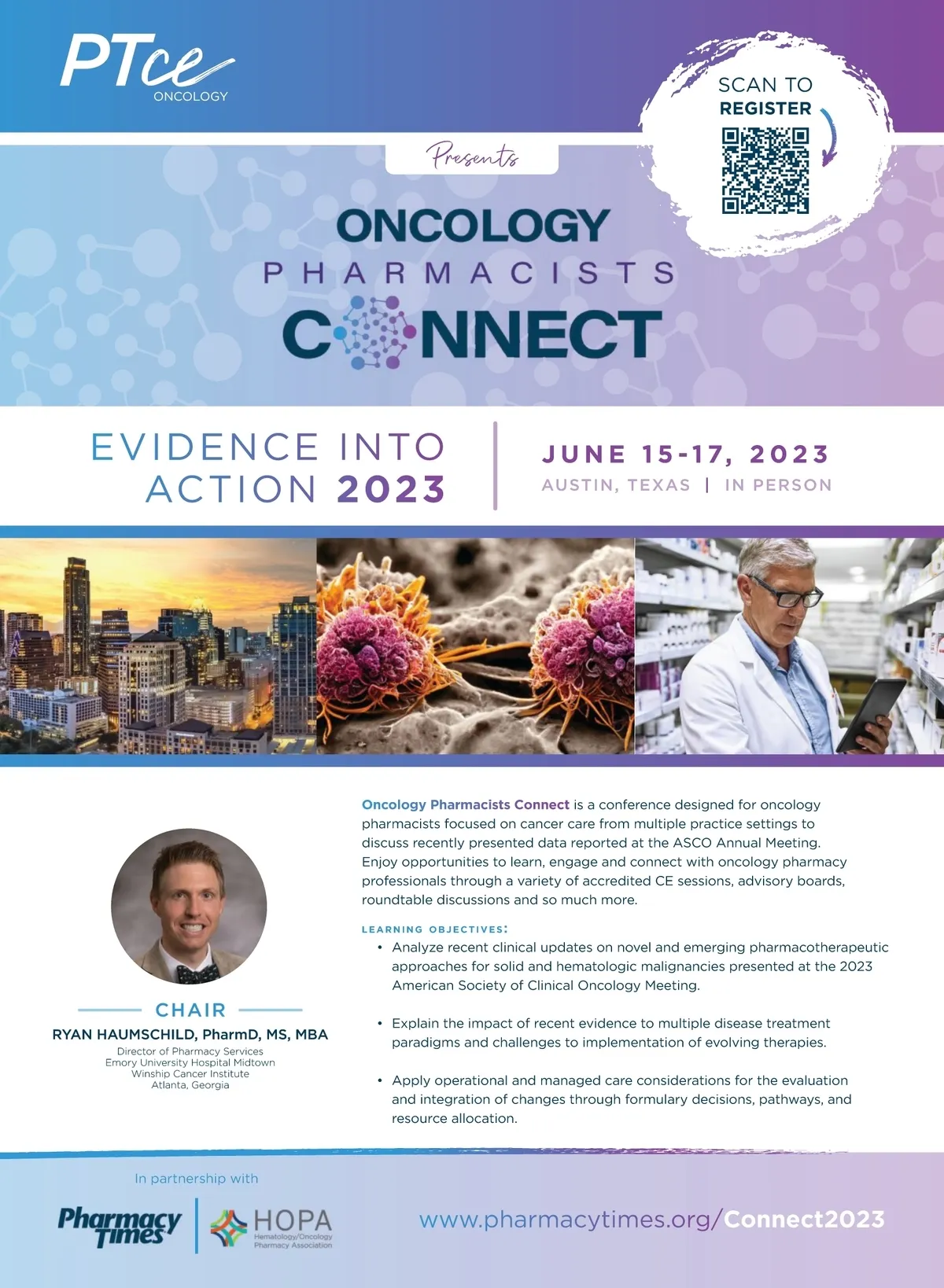 PTce
ONCOLOGY

SCAN TO
REGISTER

Presents

ONCOLOGY
PHARMACISTS
CONNECT

EVIDENCE INTO
ACTION 2023

JUNE 15-17, 2023
AUSTIN, TEXAS | IN PERSON

CHAIR
RYAN HAUMSCHILD, PharmD, MS, MBA
Director of Pharmacy Services
Emory University Hospital Midtown
Winship Cancer Institute
Atlanta, Georgia

Oncology Pharmacists Connect is a conference designed for oncology pharmacists focused on cancer care from multiple practice settings to discuss recently presented data reported at the ASCO Annual Meeting. Enjoy opportunities to learn, engage and connect with oncology pharmacy professionals through a variety of accredited CE sessions, advisory boards, roundtable discussions and so much more.

LEARNING OBJECTIVES:
• Analyze recent clinical updates on novel and emerging pharmacotherapeutic approaches for solid and hematologic malignancies presented at the 2023 American Society of Clinical Oncology Meeting.

• Explain the impact of recent evidence to multiple disease treatment paradigms and challenges to implementation of evolving therapies.

• Apply operational and managed care considerations for the evaluation and integration of changes through formulary decisions, pathways, and resource allocation.

In partnership with
Pharmacy Times
HOPA
Hematology/Oncology Pharmacy Association

www.pharmacytimes.org/Connect2023